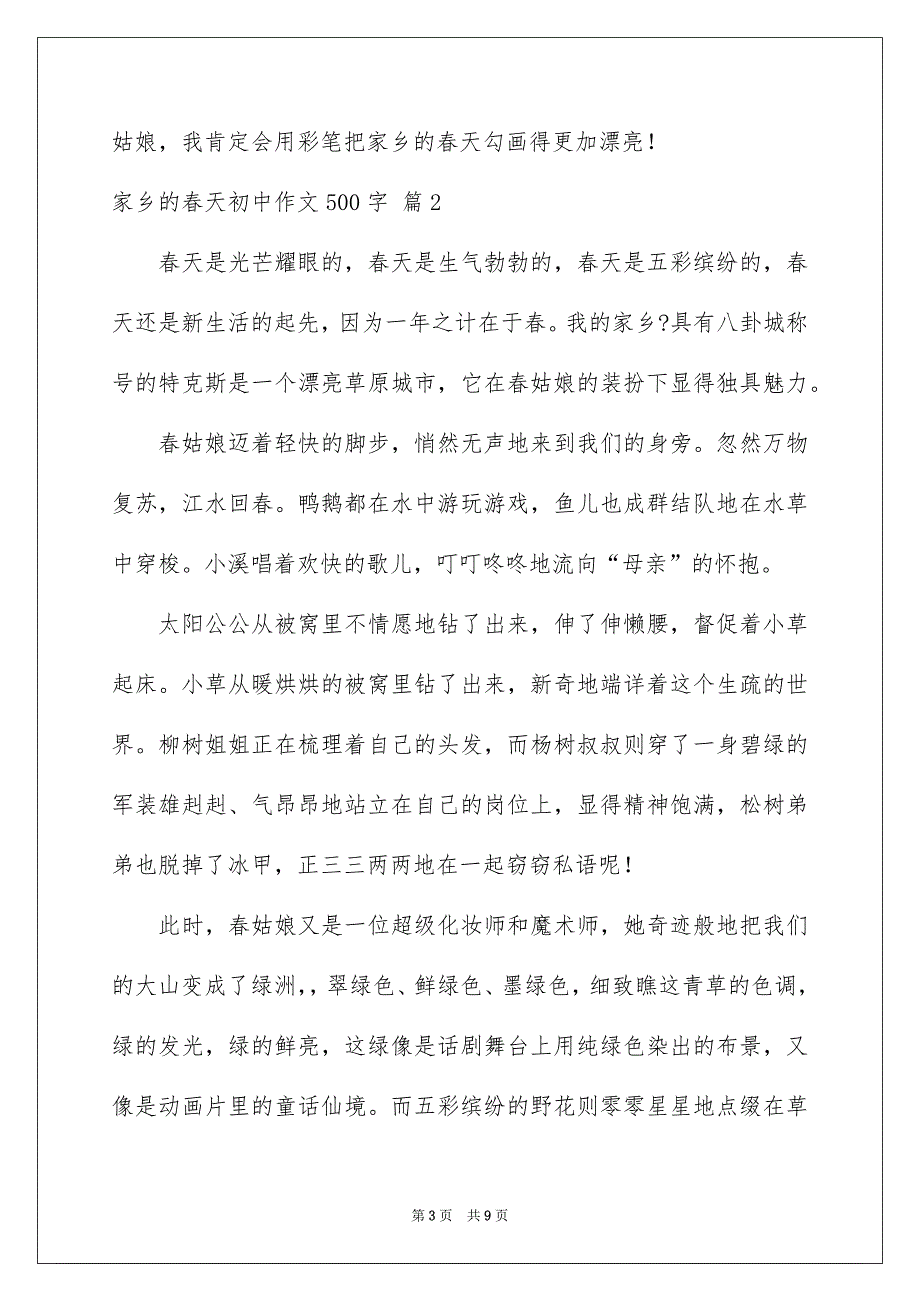 姑娘，我肯定会用彩笔把家乡的春天勾画得更加漂亮！

家乡的春天初中作文500字 篇2

春天是光芒耀眼的，春天是生气勃勃的，春天是五彩缤纷的，春天还是新生活的起先，因为一年之计在于春。我的家乡?具有八卦城称号的特克斯是一个漂亮草原城市，它在春姑娘的装扮下显得独具魅力。

春姑娘迈着轻快的脚步，悄然无声地来到我们的身旁。忽然万物复苏，江水回春。鸭鹅都在水中游玩游戏，鱼儿也成群结队地在水草中穿梭。小溪唱着欢快的歌儿，叮叮咚咚地流向“母亲”的怀抱。

太阳公公从被窝里不情愿地钻了出来，伸了伸懒腰，督促着小草起床。小草从暖烘烘的被窝里钻了出来，新奇地端详着这个生疏的世界。柳树姐姐正在梳理着自己的头发，而杨树叔叔则穿了一身碧绿的军装雄赳赳、气昂昂地站立在自己的岗位上，显得精神饱满，松树弟弟也脱掉了冰甲，正三三两两地在一起窃窃私语呢！

此时，春姑娘又是一位超级化妆师和魔术师，她奇迹般地把我们的大山变成了绿洲，，翠绿色、鲜绿色、墨绿色，细致瞧这青草的色调，绿的发光，绿的鲜亮，这绿像是话剧舞台上用纯绿色染出的布景，又像是动画片里的童话仙境。而五彩缤纷的野花则零零星星地点缀在草

第3页 共9页